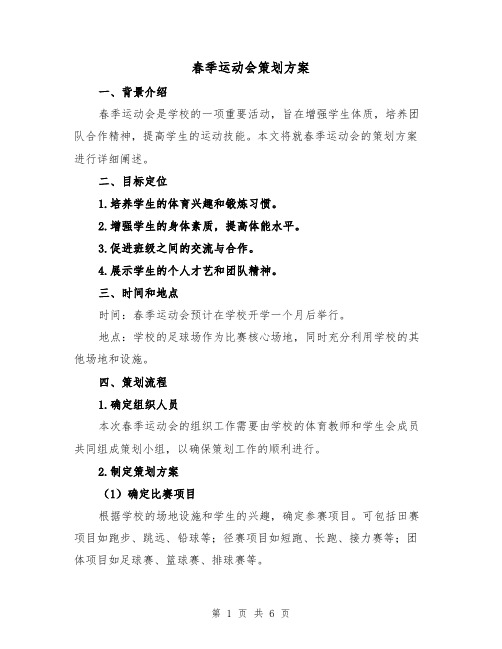 春季运动会策划方案

一、背景介绍

春季运动会是学校的一项重要活动，旨在增强学生体质，培养团队合作精神，提高学生的运动技能。本文将就春季运动会的策划方案进行详细阐述。

二、目标定位

1.培养学生的体育兴趣和锻炼习惯。

2.增强学生的身体素质，提高体能水平。

3.促进班级之间的交流与合作。

4.展示学生的个人才艺和团队精神。

三、时间和地点

时间：春季运动会预计在学校开学一个月后举行。

地点：学校的足球场作为比赛核心场地，同时充分利用学校的其他场地和设施。

四、策划流程

1.确定组织人员

本次春季运动会的组织工作需要由学校的体育教师和学生会成员共同组成策划小组，以确保策划工作的顺利进行。

2.制定策划方案

（1）确定比赛项目

根据学校的场地设施和学生的兴趣，确定参赛项目。可包括田赛项目如跑步、跳远、铅球等；径赛项目如短跑、长跑、接力赛等；团体项目如足球赛、篮球赛、排球赛等。

第 1 页 共 6 页